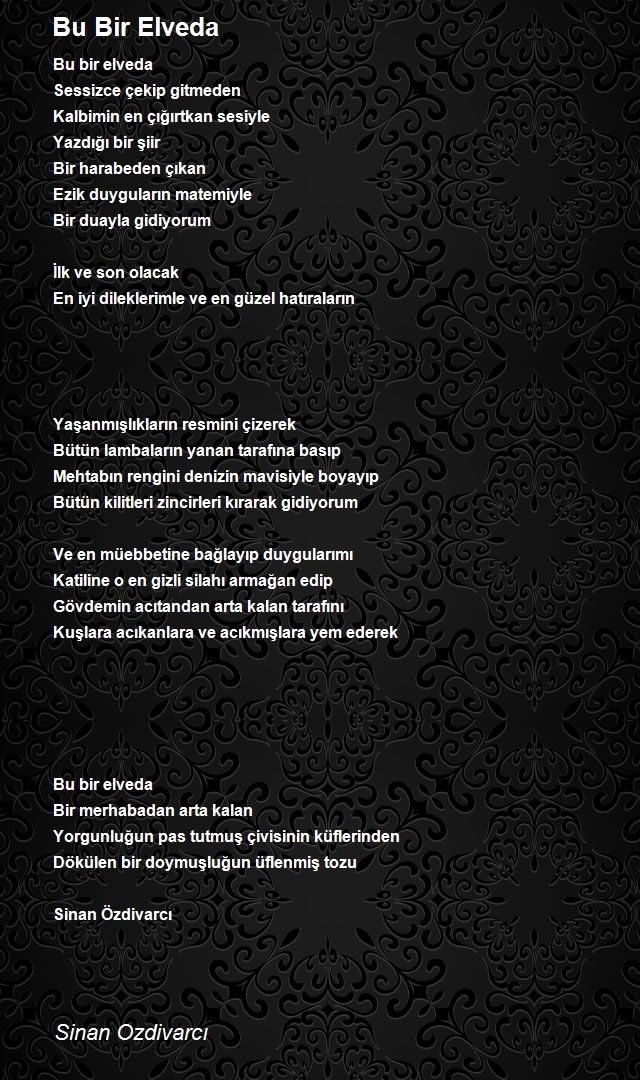 Bu Bir Elveda

Bu bir elveda
Sessizce çekip gitmeden
Kalbimin en çığırtkan sesiyle
Yazdığı bir şiir
Bir harabeden çıkan
Ezik duyguların matemiyle
Bir duayla gidiyorum

İlk ve son olacak
En iyi dileklerimle ve en güzel hatıraların

Yaşanmışlıkların resmini çizerek
Bütün lambaların yanan tarafına basıp
Mehtabın rengini denizin mavisiyle boyayıp
Bütün kilitleri zincirleri kırarak gidiyorum

Ve en müebbetine bağlayıp duygularımı
Katiline o en gizli silahı armağan edip
Gövdemin acıtandan arta kalan tarafını
Kuşlara acıkanlara ve acıkmışlara yem ederek

Bu bir elveda
Bir merhabadan arta kalan
Yorgunluğun pas tutmuş çivisinin küflerinden
Dökülen bir doymuşluğun üflenmiş tozu

Sinan Özdivarcı

Sinan Ozdivarcı